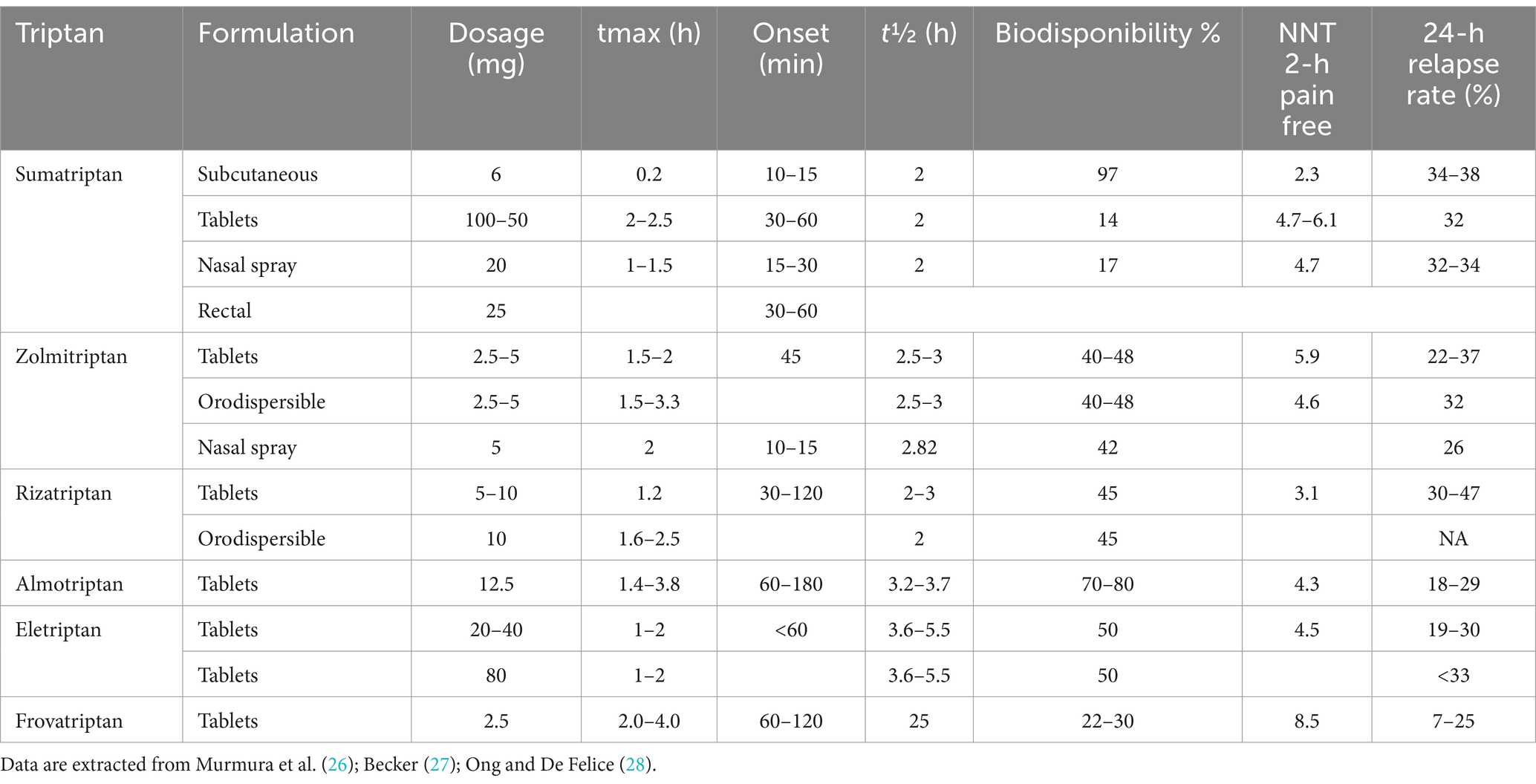 | Triptan | Formulation | Dosage (mg) | tmax (h) | Onset (min) | t½ (h) | Biodisponibility % | NNT 2-h pain free | 24-h relapse rate (%) |
|---|---|---|---|---|---|---|---|---|
| Sumatriptan | Subcutaneous | 6 | 0.2 | 10–15 | 2 | 97 | 2.3 | 34–38 |
| | Tablets | 100–50 | 2–2.5 | 30–60 | 2 | 14 | 4.7–6.1 | 32 |
| | Nasal spray | 20 | 1–1.5 | 15–30 | 2 | 17 | 4.7 | 32–34 |
| | Rectal | 25 | | 30–60 | | | | |
| Zolmitriptan | Tablets | 2.5–5 | 1.5–2 | 45 | 2.5–3 | 40–48 | 5.9 | 22–37 |
| | Orodispersible | 2.5–5 | 1.5–3.3 | | 2.5–3 | 40–48 | 4.6 | 32 |
| | Nasal spray | 5 | 2 | 10–15 | 2.82 | 42 | | 26 |
| Rizatriptan | Tablets | 5–10 | 1.2 | 30–120 | 2–3 | 45 | 3.1 | 30–47 |
| | Orodispersible | 10 | 1.6–2.5 | | 2 | 45 | | NA |
| Almotriptan | Tablets | 12.5 | 1.4–3.8 | 60–180 | 3.2–3.7 | 70–80 | 4.3 | 18–29 |
| Eletriptan | Tablets | 20–40 | 1–2 | <60 | 3.6–5.5 | 50 | 4.5 | 19–30 |
| | Tablets | 80 | 1–2 | | 3.6–5.5 | 50 | | <33 |
| Frovatriptan | Tablets | 2.5 | 2.0–4.0 | 60–120 | 25 | 22–30 | 8.5 | 7–25 |

Data are extracted from Murmura et al. (26); Becker (27); Ong and De Felice (28).